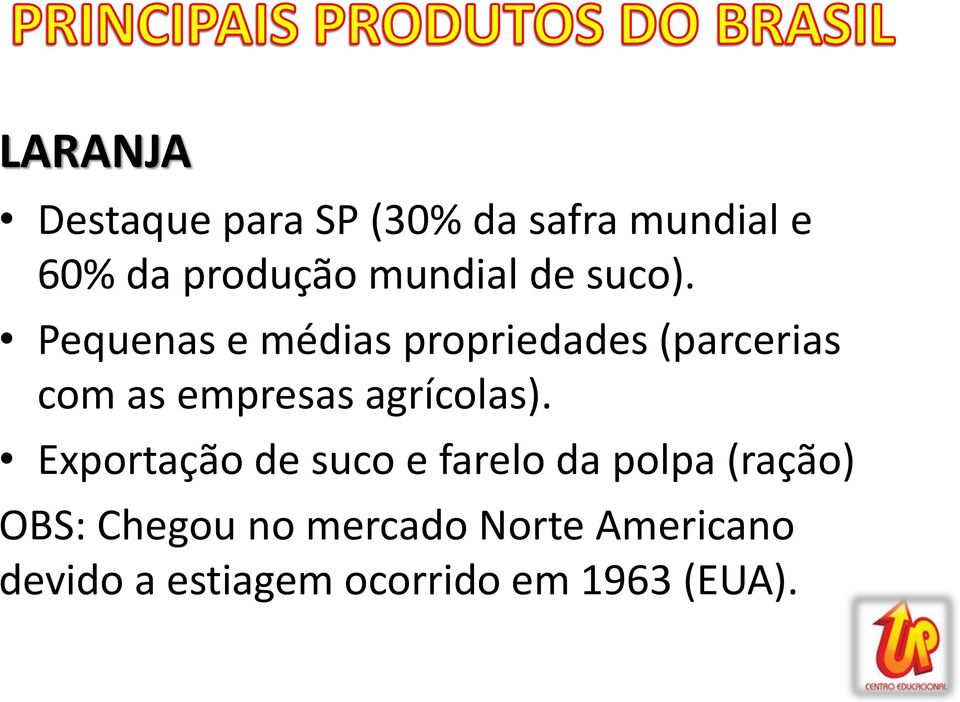 PRINCIPAIS PRODUTOS DO BRASIL

LARANJA

• Destaque para SP (30% da safra mundial e 60% da produção mundial de suco).

• Pequenas e médias propriedades (parcerias com as empresas agrícolas).

• Exportação de suco e farelo da polpa (ração)

OBS: Chegou no mercado Norte Americano devido a estiagem ocorrido em 1963 (EUA).

UP
CENTRO EDUCACIONAL